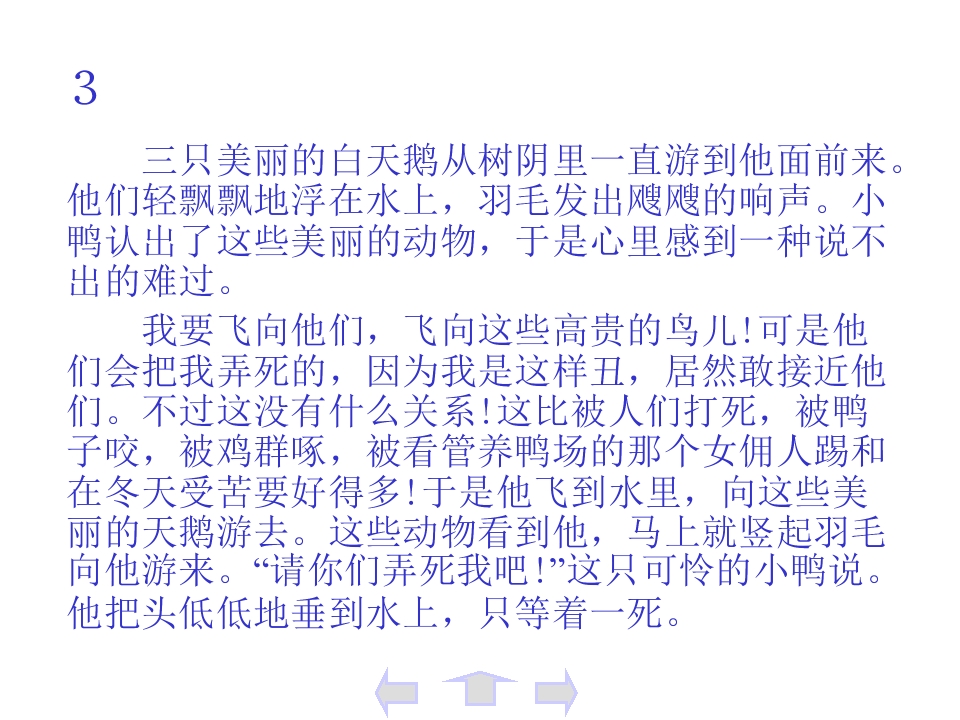 3

三只美丽的白天鹅从树阴里一直游到他面前来。他们轻飘飘地浮在水上，羽毛发出飕飕的响声。小鸭认出了这些美丽的动物，于是心里感到一种说不出的难过。

我要飞向他们，飞向这些高贵的鸟儿!可是他们会把我弄死的，因为我是这样丑，居然敢接近他们。不过这没有什么关系!这比被人们打死，被鸭子咬，被鸡群啄，被看管养鸭场的那个女佣人踢和在冬天受苦要好得多!于是他飞到水里，向这些美丽的天鹅游去。这些动物看到他，马上就竖起羽毛向他游来。“请你们弄死我吧!”这只可怜的小鸭说。他把头低低地垂到水上，只等着一死。